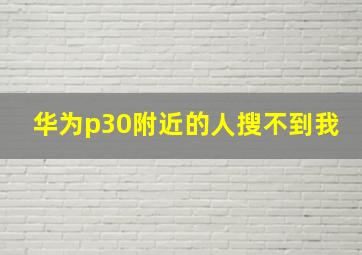 华为p30附近的人搜不到我